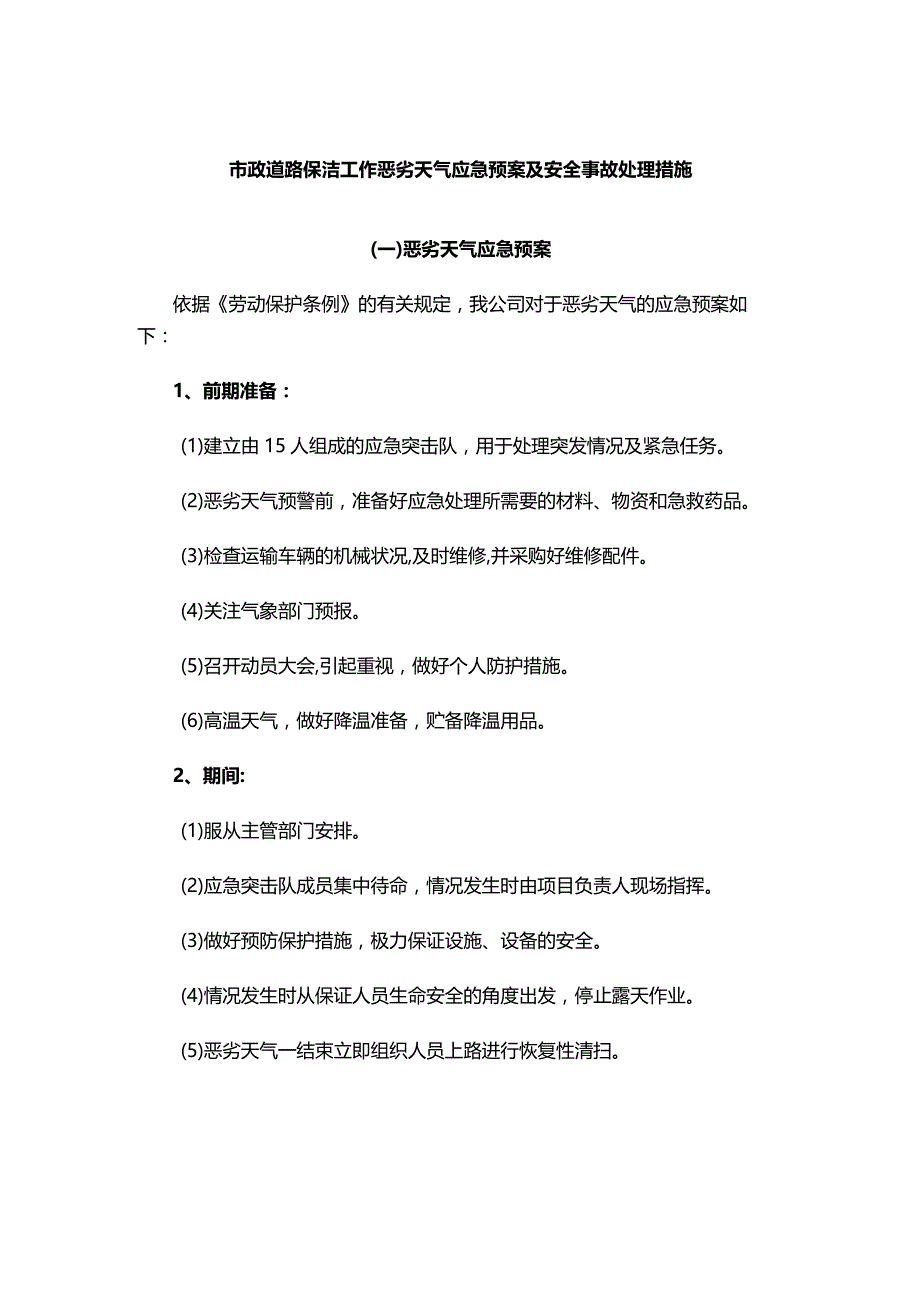 市政道路保洁工作恶劣天气应急预案及安全事故处理措施

(一)恶劣天气应急预案

依据《劳动保护条例》的有关规定，我公司对于恶劣天气的应急预案如下：

1、前期准备：

(1)建立由 15 人组成的应急突击队，用于处理突发情况及紧急任务。

(2)恶劣天气预警前，准备好应急处理所需要的材料、物资和急救药品。

(3)检查运输车辆的机械状况,及时维修,并采购好维修配件。

(4)关注气象部门预报。

(5)召开动员大会,引起重视，做好个人防护措施。

(6)高温天气，做好降温准备，贮备降温用品。

2、期间:

(1)服从主管部门安排。

(2)应急突击队成员集中待命，情况发生时由项目负责人现场指挥。

(3)做好预防保护措施，极力保证设施、设备的安全。

(4)情况发生时从保证人员生命安全的角度出发，停止露天作业。

(5)恶劣天气一结束立即组织人员上路进行恢复性清扫。